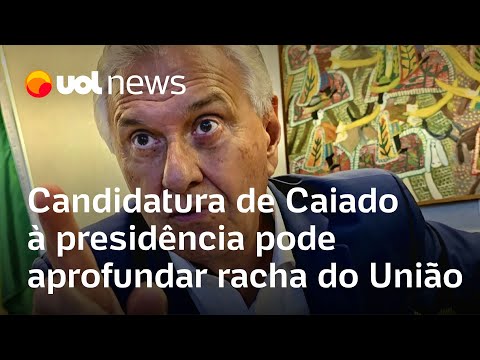 uol news

Candidatura de Caiado à presidência pode aprofundar racha do União